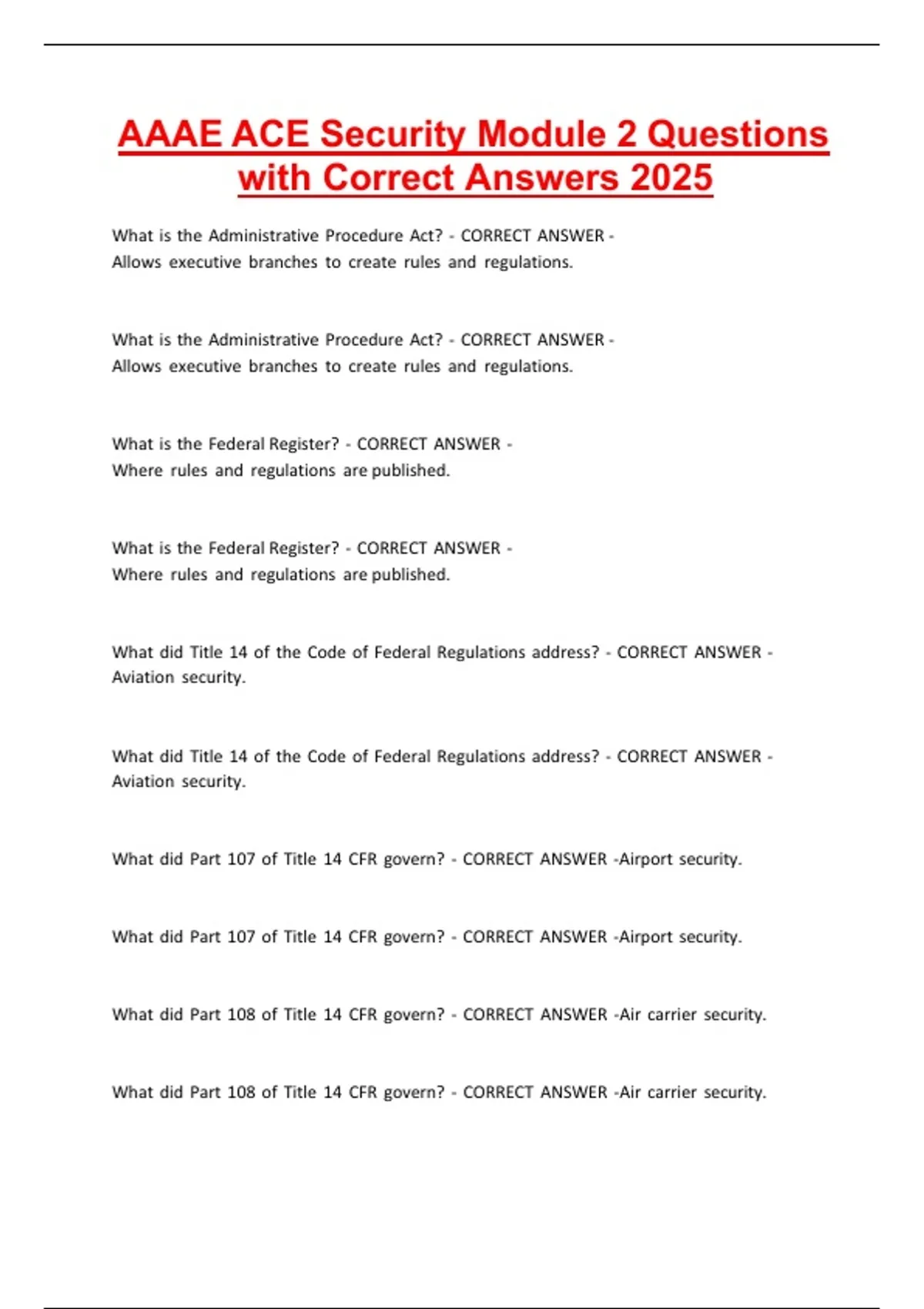 AAAE ACE Security Module 2 Questions with Correct Answers 2025

What is the Administrative Procedure Act? - CORRECT ANSWER - Allows executive branches to create rules and regulations.

What is the Administrative Procedure Act? - CORRECT ANSWER - Allows executive branches to create rules and regulations.

What is the Federal Register? - CORRECT ANSWER - Where rules and regulations are published.

What is the Federal Register? - CORRECT ANSWER - Where rules and regulations are published.

What did Title 14 of the Code of Federal Regulations address? - CORRECT ANSWER - Aviation security.

What did Title 14 of the Code of Federal Regulations address? - CORRECT ANSWER - Aviation security.

What did Part 107 of Title 14 CFR govern? - CORRECT ANSWER -Airport security.

What did Part 107 of Title 14 CFR govern? - CORRECT ANSWER -Airport security.

What did Part 108 of Title 14 CFR govern? - CORRECT ANSWER -Air carrier security.

What did Part 108 of Title 14 CFR govern? - CORRECT ANSWER -Air carrier security.